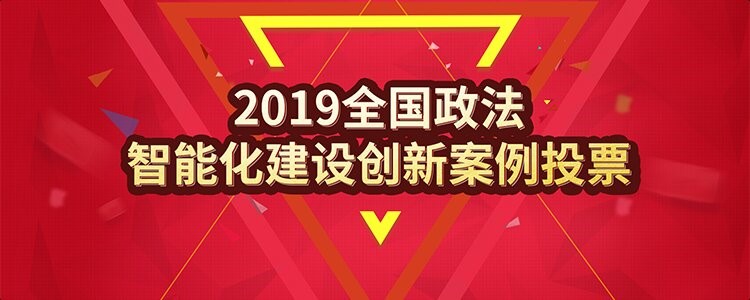 2019全国政法
智能化建设创新案例投票